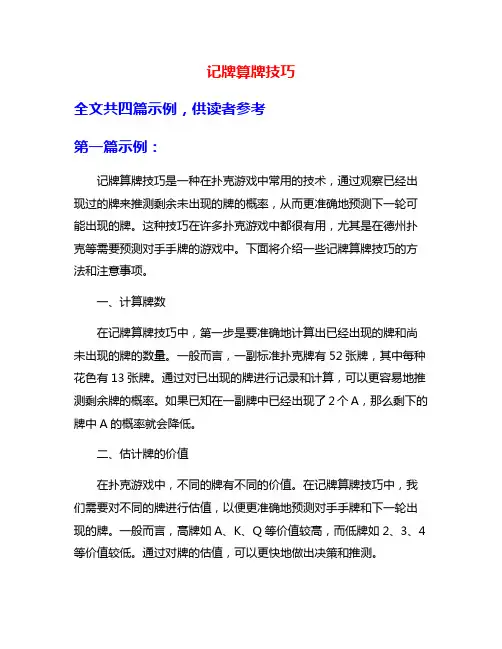 记牌算牌技巧

全文共四篇示例，供读者参考

第一篇示例：

记牌算牌技巧是一种在扑克游戏中常用的技术，通过观察已经出现过的牌来推测剩余未出现的牌的概率，从而更准确地预测下一轮可能出现的牌。这种技巧在许多扑克游戏中都很有用，尤其是在德州扑克等需要预测对手手牌的游戏中。下面将介绍一些记牌算牌技巧的方法和注意事项。

一、计算牌数

在记牌算牌技巧中，第一步是要准确地计算出已经出现的牌和尚未出现的牌的数量。一般而言，一副标准扑克牌有 52 张牌，其中每种花色有 13 张牌。通过对已出现的牌进行记录和计算，可以更容易地推测剩余牌的概率。如果已知在一副牌中已经出现了 2 个 A，那么剩下的牌中 A 的概率就会降低。

二、估计牌的价值

在扑克游戏中，不同的牌有不同的价值。在记牌算牌技巧中，我们需要对不同的牌进行估值，以便更准确地预测对手手牌和下一轮出现的牌。一般而言，高牌如 A、K、Q 等价值较高，而低牌如 2、3、4 等价值较低。通过对牌的估值，可以更快地做出决策和推测。